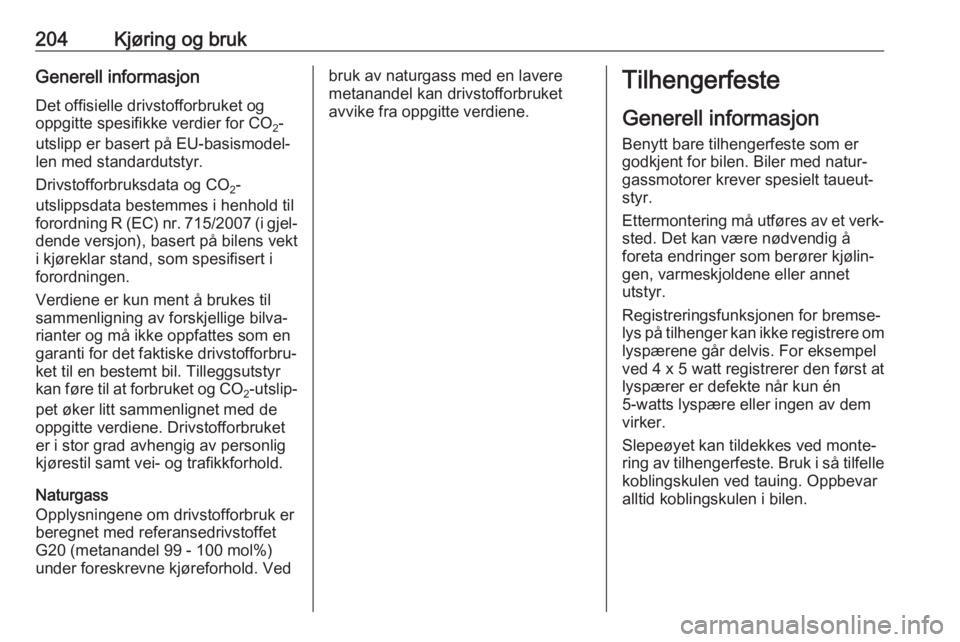 204 Kjøring og bruk

Generell informasjon

Det offisielle drivstofforbruket og oppgitte spesifikke verdier for $CO_2$-utslipp er basert på EU-basismodellen med standardutstyr.

Drivstofforbruksdata og $CO_2$-utslippsdata bestemmes i henhold til forordning R (EC) nr. 715/2007 (i gjeldende versjon), basert på bilens vekt i kjøreklar stand, som spesifisert i forordningen.

Verdiene er kun ment å brukes til sammenligning av forskjellige bilvarianter og må ikke oppfattes som en garanti for det faktiske drivstofforbruket til en bestemt bil. Tilleggsutstyr kan føre til at forbruket og $CO_2$-utslippet øker litt sammenlignet med de oppgitte verdiene. Drivstofforbruket er i stor grad avhengig av personlig kjørestil samt vei- og trafikkforhold.

Naturgass
Opplysningene om drivstofforbruk er beregnet med referansedrivstoffet G20 (metanandel 99 - 100 mol%) under foreskrevne kjøreforhold. Ved bruk av naturgass med en lavere metanandel kan drivstofforbruket avvike fra oppgitte verdiene.

Tilhengerfeste

Generell informasjon

Benytt bare tilhengerfeste som er godkjent for bilen. Biler med naturgassmotorer krever spesielt taueutstyr.

Ettermontering må utføres av et verksted. Det kan være nødvendig å foreta endringer som berører kjølingen, varmeskjoldene eller annet utstyr.

Registreringsfunksjonen for bremselys på tilhenger kan ikke registrere om lyspærene går delvis. For eksempel ved 4 x 5 watt registrerer den først at lyspærer er defekte når kun én 5-watts lyspære eller ingen av dem virker.

Slepeøyet kan tildekkes ved montering av tilhengerfeste. Bruk i så tilfelle koblingskulen ved tauing. Oppbevar alltid koblingskulen i bilen.

carmanualsonline.info